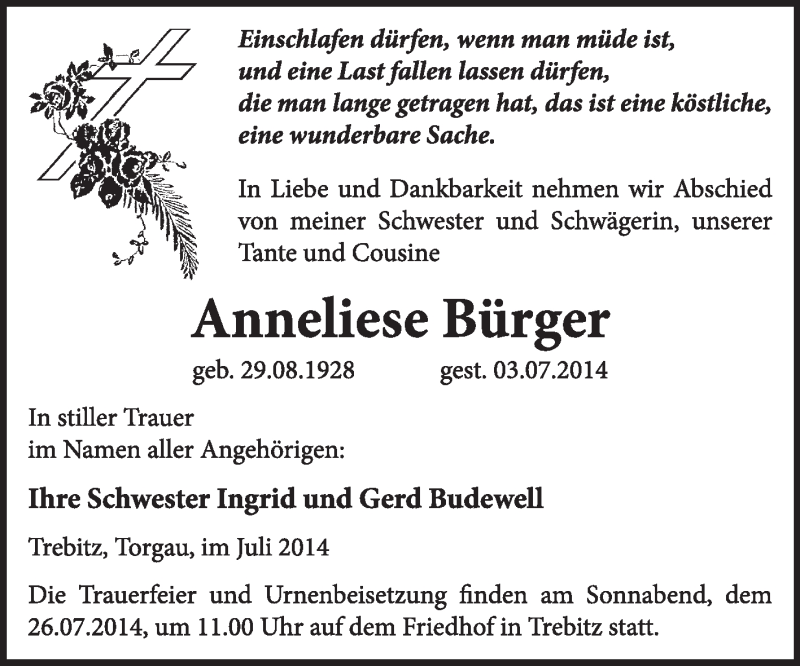 Einschlafen dürfen, wenn man müde ist,
und eine Last fallen lassen dürfen,
die man lange getragen hat, das ist eine köstliche,
eine wunderbare Sache.

In Liebe und Dankbarkeit nehmen wir Abschied von meiner Schwester und Schwägerin, unserer Tante und Cousine

Anneliese Bürger

geb. 29.08.1928 gest. 03.07.2014

In stiller Trauer
im Namen aller Angehörigen:

Ihre Schwester Ingrid und Gerd Budewell

Trebitz, Torgau, im Juli 2014

Die Trauerfeier und Urnenbeisetzung finden am Sonnabend, dem 26.07.2014, um 11.00 Uhr auf dem Friedhof in Trebitz statt.